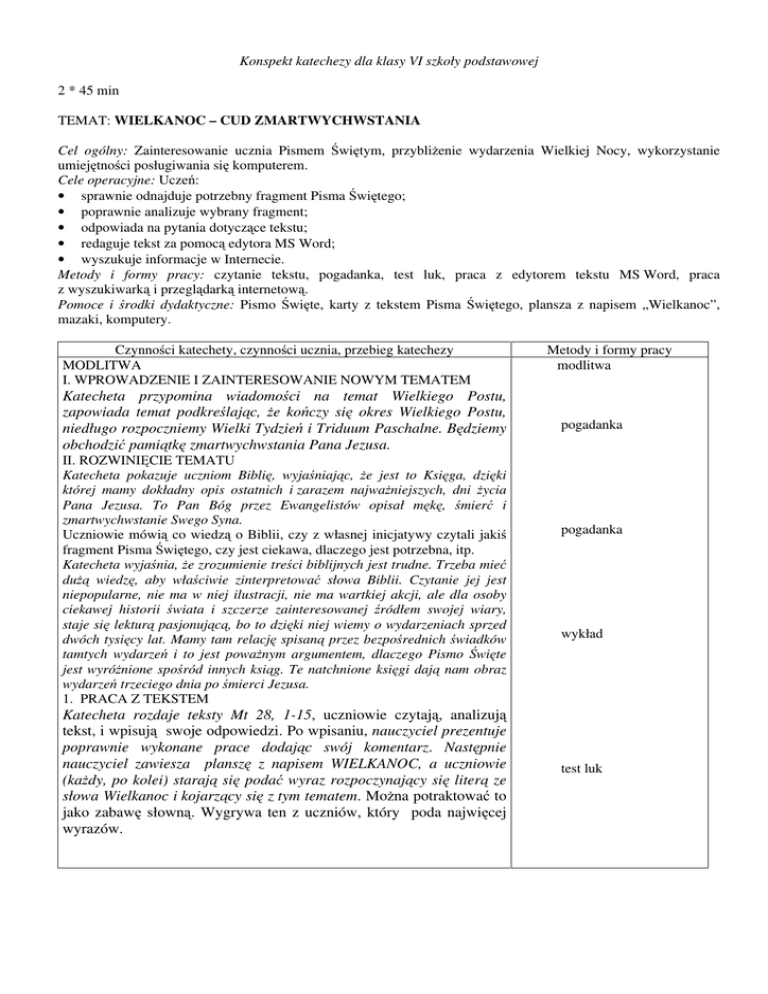 Konspekt katechezy dla klasy VI szkoły podstawowej

2 * 45 min

TEMAT: WIELKANOC – CUD ZMARTWYCHWSTANIA

Cel ogólny: Zainteresowanie ucznia Pismem Świętym, przybliżenie wydarzenia Wielkiej Nocy, wykorzystanie umiejętności posługiwania się komputerem.
Cele operacyjne: Uczeń:
• sprawnie odnajduje potrzebny fragment Pisma Świętego;
• poprawnie analizuje wybrany fragment;
• odpowiada na pytania dotyczące tekstu;
• redaguje tekst za pomocą edytora MS Word;
• wyszukuje informacje w Internecie.
Metody i formy pracy: czytanie tekstu, pogadanka, test luk, praca z edytorem tekstu MS Word, praca z wyszukiwarką i przeglądarką internetową.
Pomoce i środki dydaktyczne: Pismo Święte, karty z tekstem Pisma Świętego, plansza z napisem „Wielkanoc", mazaki, komputery.

| Czynności katechety, czynności ucznia, przebieg katechezy | Metody i formy pracy |
|---|---|
| MODLITWA | modlitwa |
| I. WPROWADZENIE I ZAINTERESOWANIE NOWYM TEMATEM Katecheta przypomina wiadomości na temat Wielkiego Postu, zapowiada temat podkreślając, że kończy się okres Wielkiego Postu, niedługo rozpoczniemy Wielki Tydzień i Triduum Paschalne. Będziemy obchodzić pamiątkę zmartwychwstania Pana Jezusa. | pogadanka |
| II. ROZWINIĘCIE TEMATU Katecheta pokazuje uczniom Biblię, wyjaśniając, że jest to Księga, dzięki której mamy dokładny opis ostatnich i zarazem najważniejszych, dni życia Pana Jezusa. To Pan Bóg przez Ewangelistów opisał mękę, śmierć i zmartwychwstanie Swego Syna. Uczniowie mówią co wiedzą o Biblii, czy z własnej inicjatywy czytali jakiś fragment Pisma Świętego, czy jest ciekawa, dlaczego jest potrzebna, itp. | pogadanka |
| Katecheta wyjaśnia, że zrozumienie treści biblijnych jest trudne. Trzeba mieć dużą wiedzę, aby właściwie zinterpretować słowa Biblii. Czytanie jej jest niepopularne, nie ma w niej ilustracji, nie ma wartkiej akcji, ale dla osoby ciekawej historii świata i szczerze zainteresowanej źródłem swojej wiary, staje się lekturą pasjonującą, bo to dzięki niej wiemy o wydarzeniach sprzed dwóch tysięcy lat. Mamy tam relację spisaną przez bezpośrednich świadków tamtych wydarzeń i to jest poważnym argumentem, dlaczego Pismo Święte jest wyróżnione spośród innych ksiąg. Te natchnione księgi dają nam obraz wydarzeń trzeciego dnia po śmierci Jezusa. | wykład |
| 1. PRACA Z TEKSTEM Katecheta rozdaje teksty Mt 28, 1-15, uczniowie czytają, analizują tekst, i wpisują swoje odpowiedzi. Po wpisaniu, nauczyciel prezentuje poprawnie wykonane prace dodając swój komentarz. Następnie nauczyciel zawiesza planszę z napisem WIELKANOC, a uczniowie (każdy, po kolei) starają się podać wyraz rozpoczynający się literą ze słowa Wielkanoc i kojarzący się z tym tematem. Można potraktować to jako zabawę słowną. Wygrywa ten z uczniów, który poda najwięcej wyrazów. | test luk |